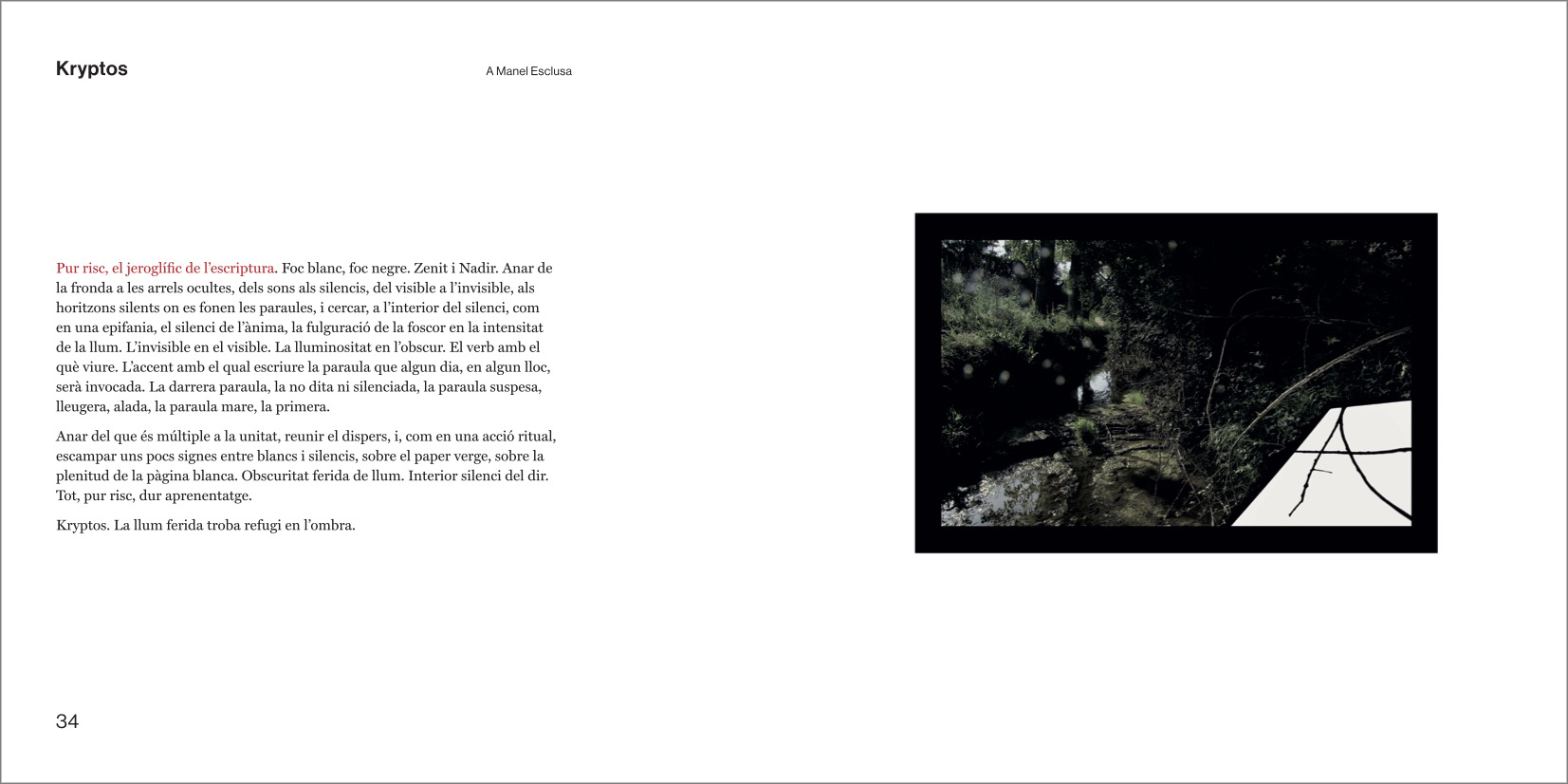 Kryptos

A Manel Esclusa

Pur risc, el jeroglífic de l'escriptura. Foc blanc, foc negre. Zenit i Nadir. Anar de la fronda a les arrels ocultes, dels sons als silencis, del visible a l'invisible, als horitzons silents on es fonen les paraules, i cercar, a l'interior del silenci, com en una epifania, el silenci de l'ànima, la fulguració de la foscor en la intensitat de la llum. L'invisible en el visible. La lluminositat en l'obscur. El verb amb el què viure. L'accent amb el qual escriure la paraula que algun dia, en algun lloc, serà invocada. La darrera paraula, la no dita ni silenciada, la paraula suspesa, lleugera, alada, la paraula mare, la primera.

Anar del que és múltiple a la unitat, reunir el dispers, i, com en una acció ritual, escampar uns pocs signes entre blancs i silencis, sobre el paper verge, sobre la plenitud de la pàgina blanca. Obscuritat ferida de llum. Interior silenci del dir. Tot, pur risc, dur aprenentatge.

Kryptos. La llum ferida troba refugi en l'ombra.

34